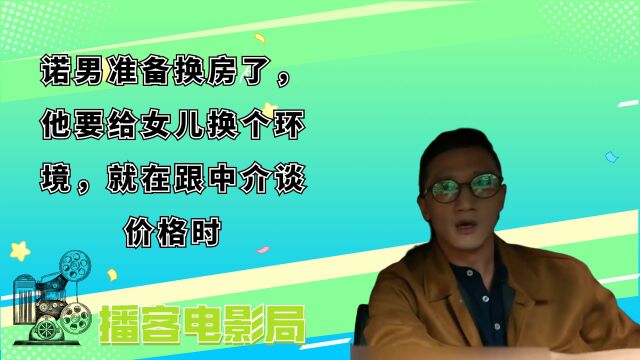 诺男准备换房了，他要给女儿换个环境，就在跟中介谈价格时

播客电影局